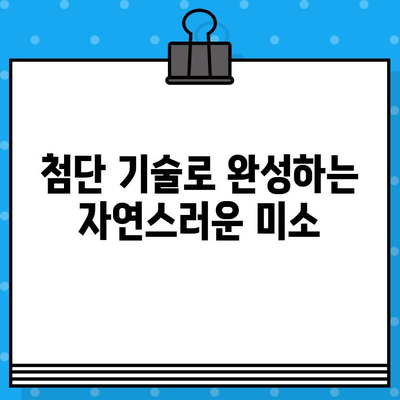 첨단 기술로 완성하는 자연스러운 미소